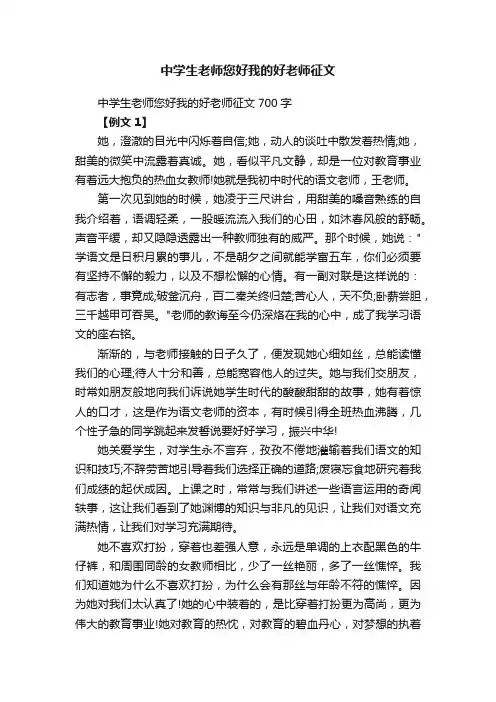 中学生老师您好我的好老师征文

中学生老师您好我的好老师征文 700 字

【例文 1】

她，澄澈的目光中闪烁着自信;她，动人的谈吐中散发着热情;她，甜美的微笑中流露着真诚。她，看似平凡文静，却是一位对教育事业有着远大抱负的热血女教师!她就是我初中时代的语文老师，王老师。

第一次见到她的时候，她凌于三尺讲台，用甜美的嗓音熟练的自我介绍着，语调轻柔，一股暖流流入我们的心田，如沐春风般的舒畅。声音平缓，却又隐隐透露出一种教师独有的威严。那个时候，她说："学语文是日积月累的事儿，不是朝夕之间就能学富五车，你们必须要有坚持不懈的毅力，以及不想松懈的心情。有一副对联是这样说的：有志者，事竟成;破釜沉舟，百二秦关终归楚;苦心人，天不负;卧薪尝胆，三千越甲可吞吴。"老师的教诲至今仍深烙在我的心中，成了我学习语文的座右铭。

渐渐的，与老师接触的日子久了，便发现她心细如丝，总能读懂我们的心理;待人十分和善，总能宽容他人的过失。她与我们交朋友，时常如朋友般地向我们诉说她学生时代的酸酸甜甜的故事，她有着惊人的口才，这是作为语文老师的资本，有时候引得全班热血沸腾，几个性子急的同学跳起来发誓说要好好学习，振兴中华!

她关爱学生，对学生永不言弃，孜孜不倦地灌输着我们语文的知识和技巧;不辞劳苦地引导着我们选择正确的道路;废寝忘食地研究着我们成绩的起伏成因。上课之时，常常与我们讲述一些语言运用的奇闻轶事，这让我们看到了她渊博的知识与非凡的见识，让我们对语文充满热情，让我们对学习充满期待。

她不喜欢打扮，穿着也差强人意，永远是单调的上衣配黑色的牛仔裤，和周围同龄的女教师相比，少了一丝艳丽，多了一丝憔悴。我们知道她为什么不喜欢打扮，为什么会有那丝与年龄不符的憔悴。因为她对我们太认真了!她的心中装着的，是比穿着打扮更为高尚，更为伟大的教育事业!她对教育的热忱，对教育的碧血丹心，对梦想的执着